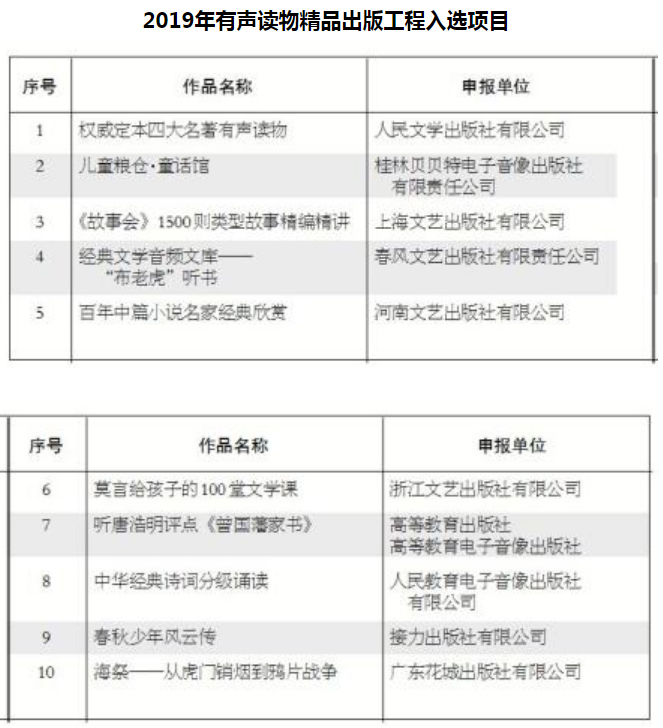 2019年有声读物精品出版工程入选项目

| 序号 | 作品名称 | 申报单位 |
|---|---|---|
| 1 | 权威定本四大名著有声读物 | 人民文学出版社有限公司 |
| 2 | 儿童粮仓·童话馆 | 桂林贝贝特电子音像出版社有限责任公司 |
| 3 | 《故事会》1500则类型故事精编精讲 | 上海文艺出版社有限公司 |
| 4 | 经典文学音频文库——“布老虎”听书 | 春风文艺出版社有限责任公司 |
| 5 | 百年中篇小说名家经典欣赏 | 河南文艺出版社有限公司 |

| 序号 | 作品名称 | 申报单位 |
|---|---|---|
| 6 | 莫言给孩子的100堂文学课 | 浙江文艺出版社有限公司 |
| 7 | 听唐浩明评点《曾国藩家书》 | 高等教育出版社 高等教育电子音像出版社 |
| 8 | 中华经典诗词分级诵读 | 人民教育电子音像出版社有限公司 |
| 9 | 春秋少年风云传 | 接力出版社有限公司 |
| 10 | 海祭——从虎门销烟到鸦片战争 | 广东花城出版社有限公司 |